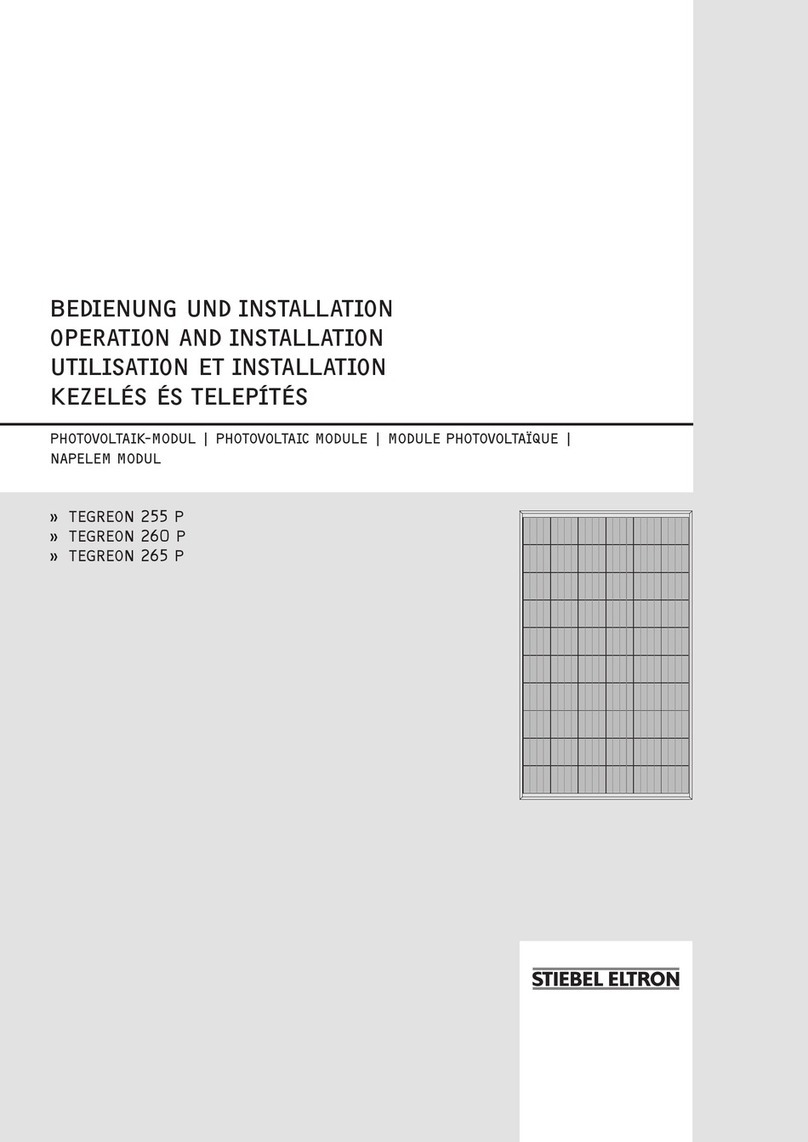 BEDIENUNG UND INSTALLATION
OPERATION AND INSTALLATION
UTILISATION ET INSTALLATION
KEZELÉS ÉS TELEPÍTÉS

PHOTOVOLTAIK-MODUL | PHOTOVOLTAIC MODULE | MODULE PHOTOVOLTAÏQUE | NAPELEM MODUL

» TEGREON 255 P
» TEGREON 260 P
» TEGREON 265 P

STIEBEL ELTRON